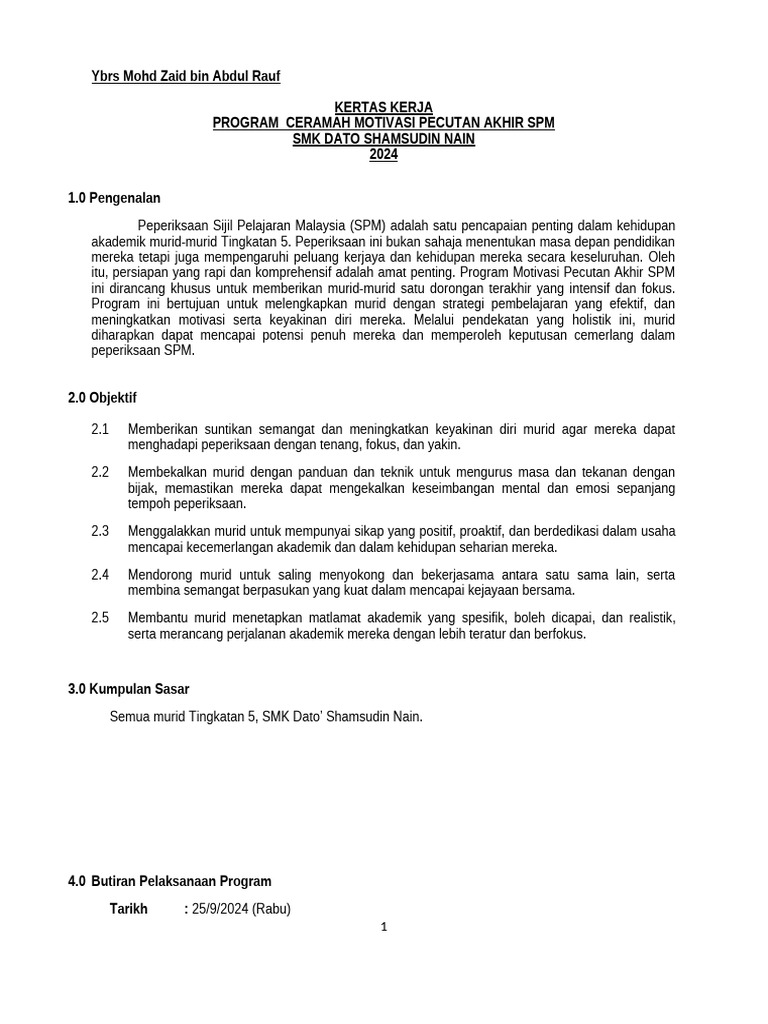 Ybrs Mohd Zaid bin Abdul Rauf

KERTAS KERJA
PROGRAM CERAMAH MOTIVASI PECUTAN AKHIR SPM
SMK DATO SHAMSUDIN NAIN
2024

1.0 Pengenalan

Peperiksaan Sijil Pelajaran Malaysia (SPM) adalah satu pencapaian penting dalam kehidupan akademik murid-murid Tingkatan 5. Peperiksaan ini bukan sahaja menentukan masa depan pendidikan mereka tetapi juga mempengaruhi peluang kerjaya dan kehidupan mereka secara keseluruhan. Oleh itu, persiapan yang rapi dan komprehensif adalah amat penting. Program Motivasi Pecutan Akhir SPM ini dirancang khusus untuk memberikan murid-murid satu dorongan terakhir yang intensif dan fokus. Program ini bertujuan untuk melengkapkan murid dengan strategi pembelajaran yang efektif, dan meningkatkan motivasi serta keyakinan diri mereka. Melalui pendekatan yang holistik ini, murid diharapkan dapat mencapai potensi penuh mereka dan memperoleh keputusan cemerlang dalam peperiksaan SPM.

2.0 Objektif

2.1 Memberikan suntikan semangat dan meningkatkan keyakinan diri murid agar mereka dapat menghadapi peperiksaan dengan tenang, fokus, dan yakin.

2.2 Membekalkan murid dengan panduan dan teknik untuk mengurus masa dan tekanan dengan bijak, memastikan mereka dapat mengekalkan keseimbangan mental dan emosi sepanjang tempoh peperiksaan.

2.3 Menggalakkan murid untuk mempunyai sikap yang positif, proaktif, dan berdedikasi dalam usaha mencapai kecemerlangan akademik dan dalam kehidupan seharian mereka.

2.4 Mendorong murid untuk saling menyokong dan bekerjasama antara satu sama lain, serta membina semangat berpasukan yang kuat dalam mencapai kejayaan bersama.

2.5 Membantu murid menetapkan matlamat akademik yang spesifik, boleh dicapai, dan realistik, serta merancang perjalanan akademik mereka dengan lebih teratur dan berfokus.

3.0 Kumpulan Sasar

Semua murid Tingkatan 5, SMK Dato' Shamsudin Nain.

4.0 Butiran Pelaksanaan Program

Tarikh : 25/9/2024 (Rabu)

1